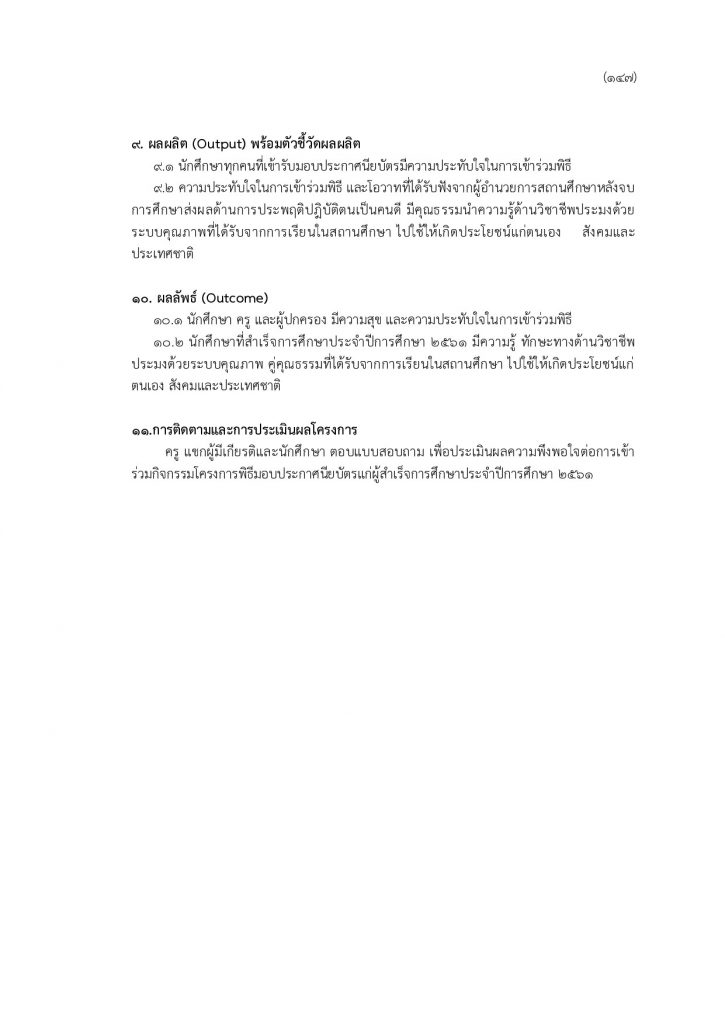 (๑๔๗)

๙. ผลผลิต (Output) พร้อมตัวชี้วัดผลผลิต

๙.๑ นักศึกษาทุกคนที่เข้ารับมอบประกาศนียบัตรมีความประทับใจในการเข้าร่วมพิธี

๙.๒ ความประทับใจในการเข้าร่วมพิธี และโอวาทที่ได้รับฟังจากผู้อำนวยการสถานศึกษาหลังจบการศึกษาส่งผลด้านการประพฤติปฏิบัติตนเป็นคนดี มีคุณธรรมนำความรู้ด้านวิชาชีพประมงด้วยระบบคุณภาพที่ได้รับจากการเรียนในสถานศึกษา ไปใช้ให้เกิดประโยชน์แก่ตนเอง สังคมและประเทศชาติ

๑๐. ผลลัพธ์ (Outcome)

๑๐.๑ นักศึกษา ครู และผู้ปกครอง มีความสุข และความประทับใจในการเข้าร่วมพิธี

๑๐.๒ นักศึกษาที่สำเร็จการศึกษาประจำปีการศึกษา ๒๕๖๑ มีความรู้ ทักษะทางด้านวิชาชีพประมงด้วยระบบคุณภาพ คู่คุณธรรมที่ได้รับจากการเรียนในสถานศึกษา ไปใช้ให้เกิดประโยชน์แก่ตนเอง สังคมและประเทศชาติ

๑๑.การติดตามและการประเมินผลโครงการ

ครู แขกผู้มีเกียรติและนักศึกษา ตอบแบบสอบถาม เพื่อประเมินผลความพึงพอใจต่อการเข้าร่วมกิจกรรมโครงการพิธีมอบประกาศนียบัตรแก่ผู้สำเร็จการศึกษาประจำปีการศึกษา ๒๕๖๑